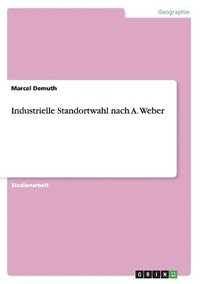 Geographie

Marcel Demuth

Industrielle Standortwahl nach A. Weber

Studienarbeit

GRIN